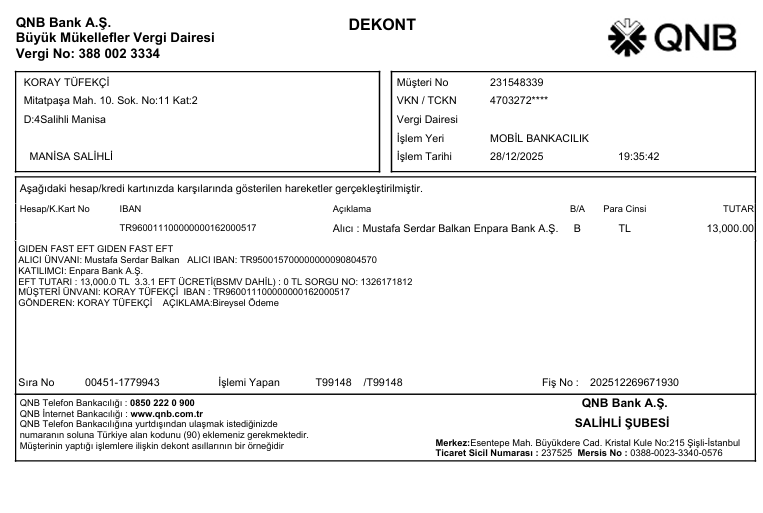 QNB Bank A.Ş.
Büyük Mükellefler Vergi Dairesi
Vergi No: 388 002 3334

DEKONT

QNB

KORAY TÜFEKÇİ
Mitatpaşa Mah. 10. Sok. No:11 Kat:2
D:4Salihli Manisa

MANİSA SALİHLİ

Müşteri No 231548339
VKN / TCKN 4703272****
Vergi Dairesi
İşlem Yeri MOBİL BANKACILIK
İşlem Tarihi 28/12/2025 19:35:42

Aşağıdaki hesap/kredi kartınızda karşılarında gösterilen hareketler gerçekleştirilmiştir.

| Hesap/K.Kart No | IBAN | Açıklama | B/A | Para Cinsi | TUTAR |
|---|---|---|---|---|---|
| | TR960011100000000162000517 | Alıcı : Mustafa Serdar Balkan Enpara Bank A.Ş. | B | TL | 13,000.00 |

GIDEN FAST EFT GIDEN FAST EFT
ALICI ÜNVANI: Mustafa Serdar Balkan ALICI IBAN: TR950015700000000090804570
KATILIMCI: Enpara Bank A.Ş.
EFT TUTARI : 13,000.0 TL 3.3.1 EFT ÜCRETİ(BSMV DAHİL) : 0 TL SORGU NO: 1326171812
MÜŞTERİ ÜNVANI: KORAY TÜFEKÇİ IBAN : TR960011100000000162000517
GÖNDEREN: KORAY TÜFEKÇİ AÇIKLAMA:Bireysel Ödeme

Sıra No 00451-1779943 İşlemi Yapan T99148 /T99148 Fiş No : 202512269671930

QNB Telefon Bankacılığı : 0850 222 0 900
QNB İnternet Bankacılığı : www.qnb.com.tr
QNB Telefon Bankacılığına yurtdışından ulaşmak istediğinizde numaranın soluna Türkiye alan kodunu (90) eklemeniz gerekmektedir.
Müşterinin yaptığı işlemlere ilişkin dekont asıllarının bir örneğidir

QNB Bank A.Ş.
SALİHLİ ŞUBESİ

Merkez:Esentepe Mah. Büyükdere Cad. Kristal Kule No:215 Şişli-İstanbul
Ticaret Sicil Numarası : 237525 Mersis No : 0388-0023-3340-0576